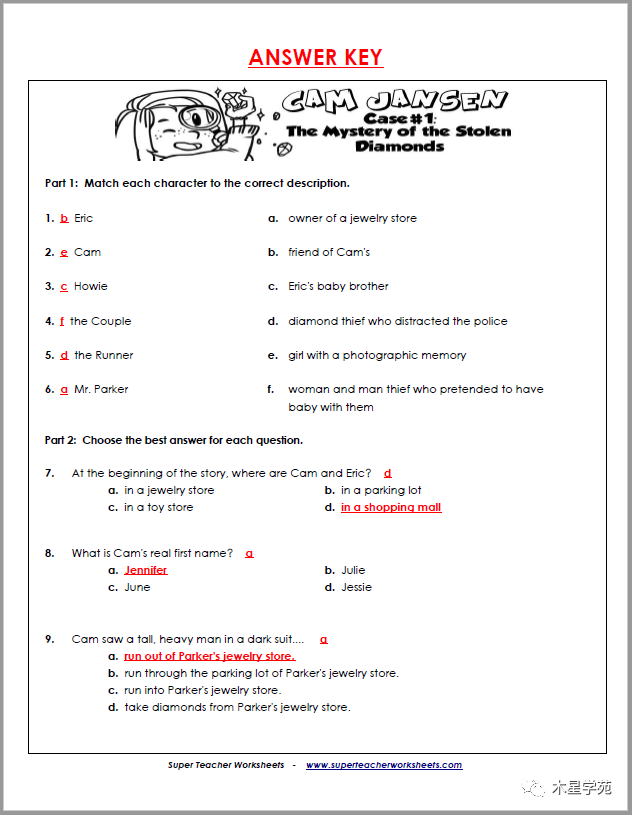 ANSWER KEY

CAM JANSEN
Case #1:
The Mystery of the Stolen Diamonds

Part 1: Match each character to the correct description.

1. b Eric

2. e Cam

3. c Howie

4. f the Couple

5. d the Runner

6. a Mr. Parker

a. owner of a jewelry store

b. friend of Cam's

c. Eric's baby brother

d. diamond thief who distracted the police

e. girl with a photographic memory

f. woman and man thief who pretended to have baby with them

Part 2: Choose the best answer for each question.

7. At the beginning of the story, where are Cam and Eric? d
a. in a jewelry store
b. in a parking lot
c. in a toy store
d. in a shopping mall

8. What is Cam's real first name? a
a. Jennifer
b. Julie
c. June
d. Jessie

9. Cam saw a tall, heavy man in a dark suit.... a
a. run out of Parker's jewelry store.
b. run through the parking lot of Parker's jewelry store.
c. run into Parker's jewelry store.
d. take diamonds from Parker's jewelry store.

Super Teacher Worksheets - www.superteacherworksheets.com

木星学苑